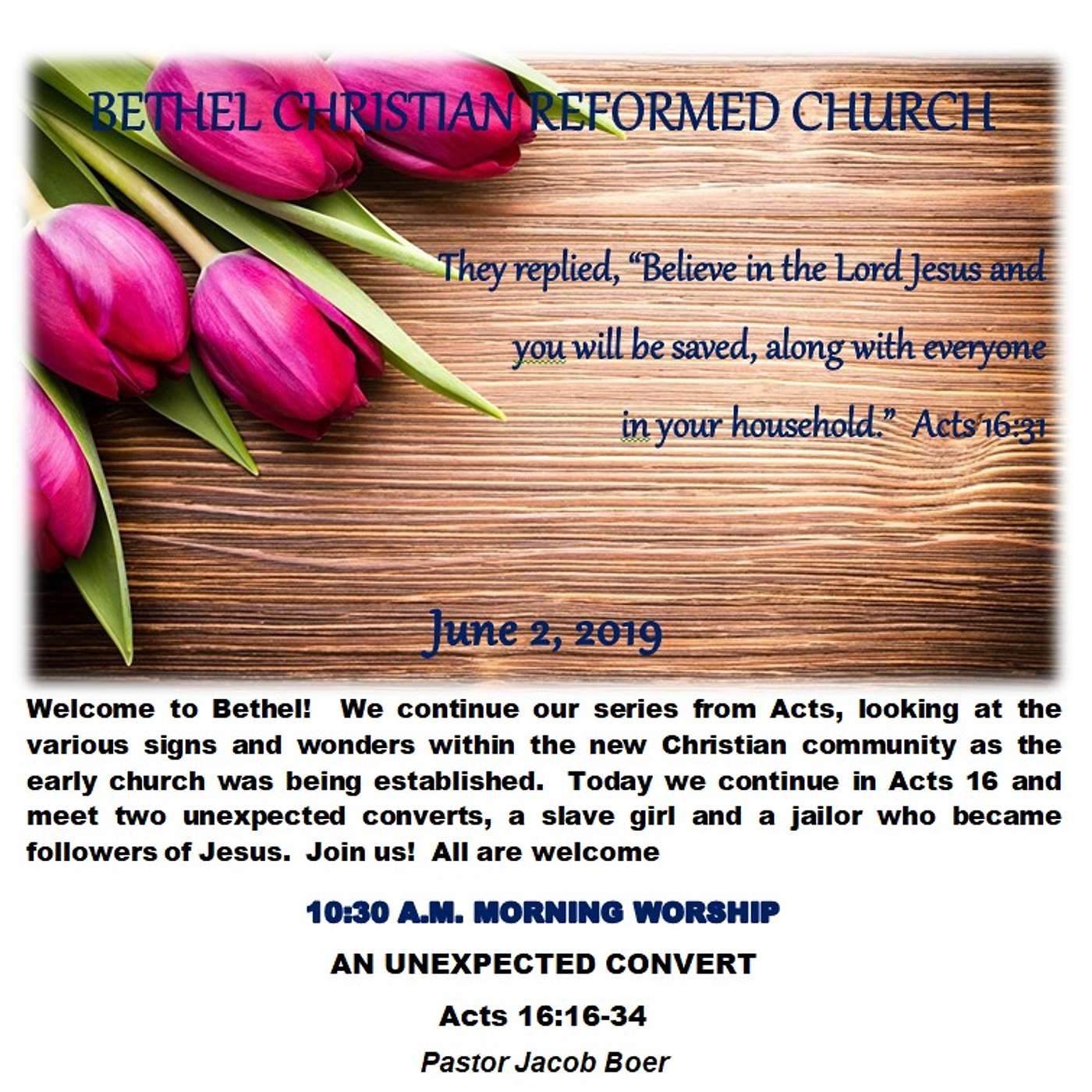 BETHEL CHRISTIAN REFORMED CHURCH

They replied, "Believe in the Lord Jesus and you will be saved, along with everyone in your household." Acts 16:31

June 2, 2019

Welcome to Bethel! We continue our series from Acts, looking at the various signs and wonders within the new Christian community as the early church was being established. Today we continue in Acts 16 and meet two unexpected converts, a slave girl and a jailor who became followers of Jesus. Join us! All are welcome

10:30 A.M. MORNING WORSHIP

AN UNEXPECTED CONVERT

Acts 16:16-34

Pastor Jacob Boer